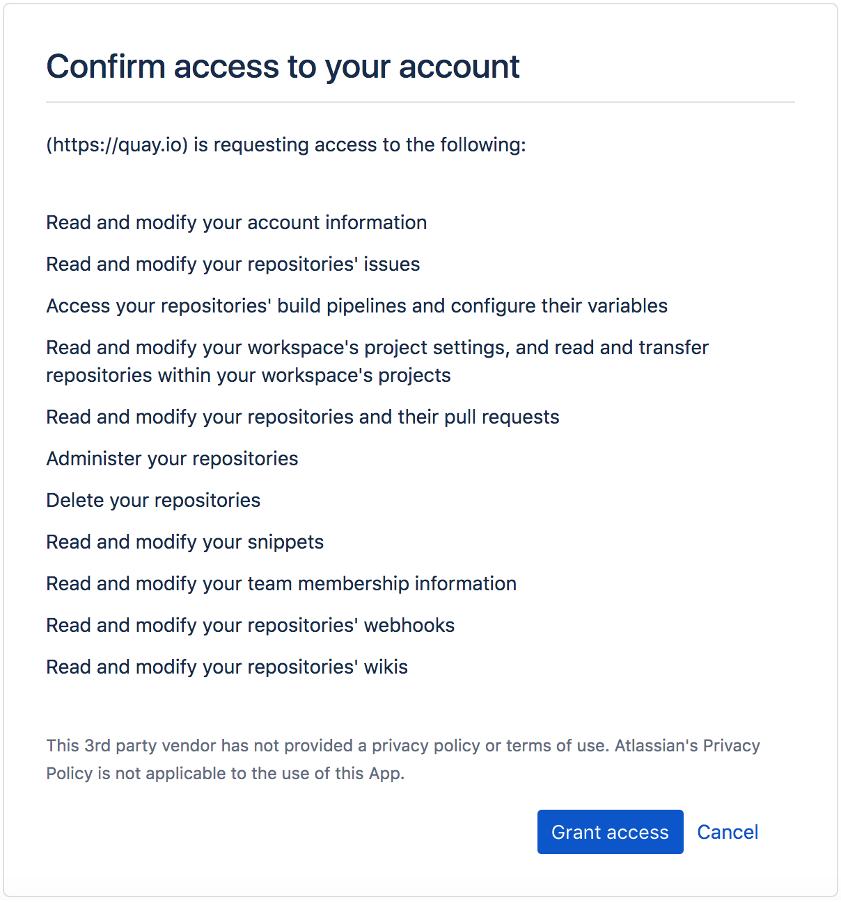 Confirm access to your account

(https://quay.io) is requesting access to the following:

Read and modify your account information

Read and modify your repositories' issues

Access your repositories' build pipelines and configure their variables

Read and modify your workspace's project settings, and read and transfer repositories within your workspace's projects

Read and modify your repositories and their pull requests

Administer your repositories

Delete your repositories

Read and modify your snippets

Read and modify your team membership information

Read and modify your repositories' webhooks

Read and modify your repositories' wikis

This 3rd party vendor has not provided a privacy policy or terms of use. Atlassian's Privacy Policy is not applicable to the use of this App.

Grant access Cancel